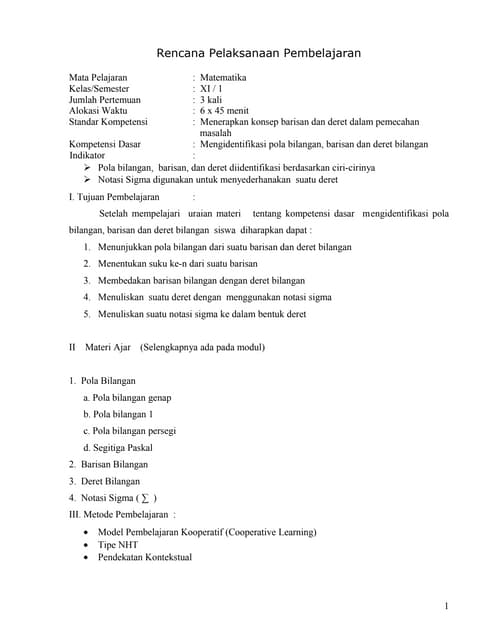 Rencana Pelaksanaan Pembelajaran

Mata Pelajaran : Matematika
Kelas/Semester : XI / 1
Jumlah Pertemuan : 3 kali
Alokasi Waktu : 6 x 45 menit
Standar Kompetensi : Menerapkan konsep barisan dan deret dalam pemecahan masalah
Kompetensi Dasar : Mengidentifikasi pola bilangan, barisan dan deret bilangan
Indikator :
➢ Pola bilangan, barisan, dan deret diidentifikasi berdasarkan ciri-cirinya
➢ Notasi Sigma digunakan untuk menyederhanakan suatu deret

I. Tujuan Pembelajaran :

Setelah mempelajari uraian materi tentang kompetensi dasar mengidentifikasi pola bilangan, barisan dan deret bilangan siswa diharapkan dapat :

1. Menunjukkan pola bilangan dari suatu barisan dan deret bilangan
2. Menentukan suku ke-n dari suatu barisan
3. Membedakan barisan bilangan dengan deret bilangan
4. Menuliskan suatu deret dengan menggunakan notasi sigma
5. Menuliskan suatu notasi sigma ke dalam bentuk deret

II Materi Ajar (Selengkapnya ada pada modul)

1. Pola Bilangan
a. Pola bilangan genap
b. Pola bilangan 1
c. Pola bilangan persegi
d. Segitiga Paskal
2. Barisan Bilangan
3. Deret Bilangan
4. Notasi Sigma ( $\sum$ )
III. Metode Pembelajaran :

• Model Pembelajaran Kooperatif (Cooperative Learning)
• Tipe NHT
• Pendekatan Kontekstual

1